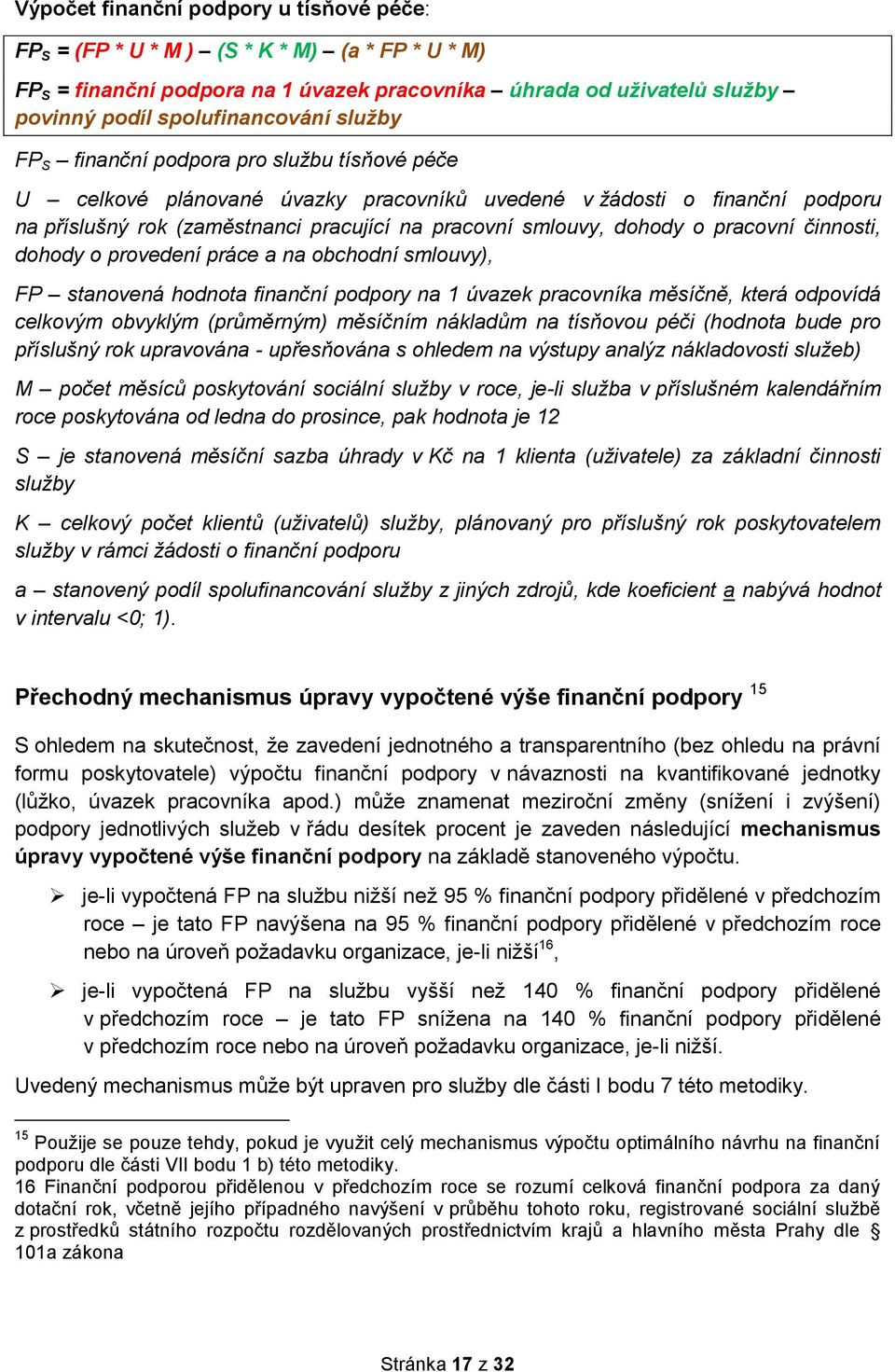 Výpočet finanční podpory u tísňové péče:

$FP_S$ = (FP * U * M ) – (S * K * M) – (a * FP * U * M)

$FP_S$ = finanční podpora na 1 úvazek pracovníka – úhrada od uživatelů služby – povinný podíl spolufinancování služby

$FP_S$ – finanční podpora pro službu tísňové péče

U – celkové plánované úvazky pracovníků uvedené v žádosti o finanční podporu na příslušný rok (zaměstnanci pracující na pracovní smlouvy, dohody o pracovní činnosti, dohody o provedení práce a na obchodní smlouvy),

FP – stanovená hodnota finanční podpory na 1 úvazek pracovníka měsíčně, která odpovídá celkovým obvyklým (průměrným) měsíčním nákladům na tísňovou péči (hodnota bude pro příslušný rok upravována - upřesňována s ohledem na výstupy analýz nákladovosti služeb)

M – počet měsíců poskytování sociální služby v roce, je-li služba v příslušném kalendářním roce poskytována od ledna do prosince, pak hodnota je 12

S – je stanovená měsíční sazba úhrady v Kč na 1 klienta (uživatele) za základní činnosti služby

K – celkový počet klientů (uživatelů) služby, plánovaný pro příslušný rok poskytovatelem služby v rámci žádosti o finanční podporu

a – stanovený podíl spolufinancování služby z jiných zdrojů, kde koeficient a nabývá hodnot v intervalu <0; 1).

Přechodný mechanismus úpravy vypočtené výše finanční podpory $^{15}$

S ohledem na skutečnost, že zavedení jednotného a transparentního (bez ohledu na právní formu poskytovatele) výpočtu finanční podpory v návaznosti na kvantifikované jednotky (lůžko, úvazek pracovníka apod.) může znamenat meziroční změny (snížení i zvýšení) podpory jednotlivých služeb v řádu desítek procent je zaveden následující mechanismus úpravy vypočtené výše finanční podpory na základě stanoveného výpočtu.

➢ je-li vypočtená FP na službu nižší než 95 % finanční podpory přidělené v předchozím roce – je tato FP navýšena na 95 % finanční podpory přidělené v předchozím roce nebo na úroveň požadavku organizace, je-li nižší$^{16}$,

➢ je-li vypočtená FP na službu vyšší než 140 % finanční podpory přidělené v předchozím roce – je tato FP snížena na 140 % finanční podpory přidělené v předchozím roce nebo na úroveň požadavku organizace, je-li nižší.

Uvedený mechanismus může být upraven pro služby dle části I bodu 7 této metodiky.

$^{15}$ Použije se pouze tehdy, pokud je využit celý mechanismus výpočtu optimálního návrhu na finanční podporu dle části VII bodu 1 b) této metodiky.
16 Finanční podporou přidělenou v předchozím roce se rozumí celková finanční podpora za daný dotační rok, včetně jejího případného navýšení v průběhu tohoto roku, registrované sociální službě z prostředků státního rozpočtu rozdělovaných prostřednictvím krajů a hlavního města Prahy dle § 101a zákona

Stránka 17 z 32